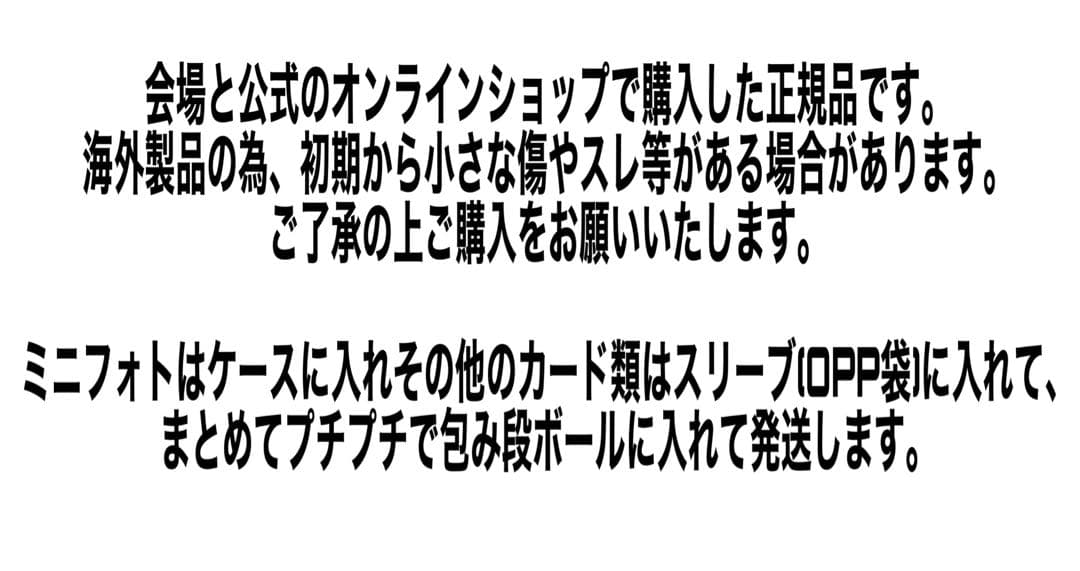 会場と公式のオンラインショップで購入した正規品です。
海外製品の為、初期から小さな傷やスレ等がある場合があります。
ご了承の上ご購入をお願いいたします。

ミニフォトはケースに入れその他のカード類はスリーブ(OPP袋)に入れて、
まとめてプチプチで包み段ボールに入れて発送します。